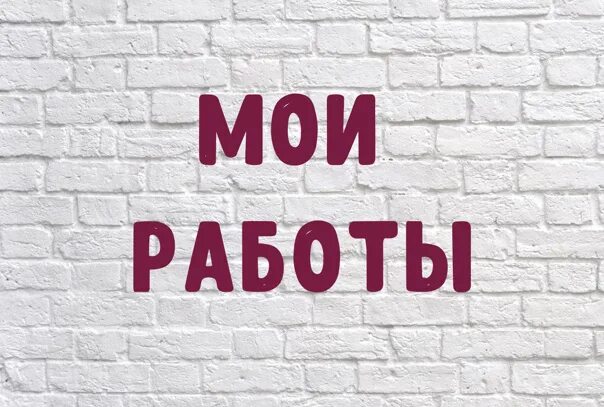 МОИ
РАБОТЫ